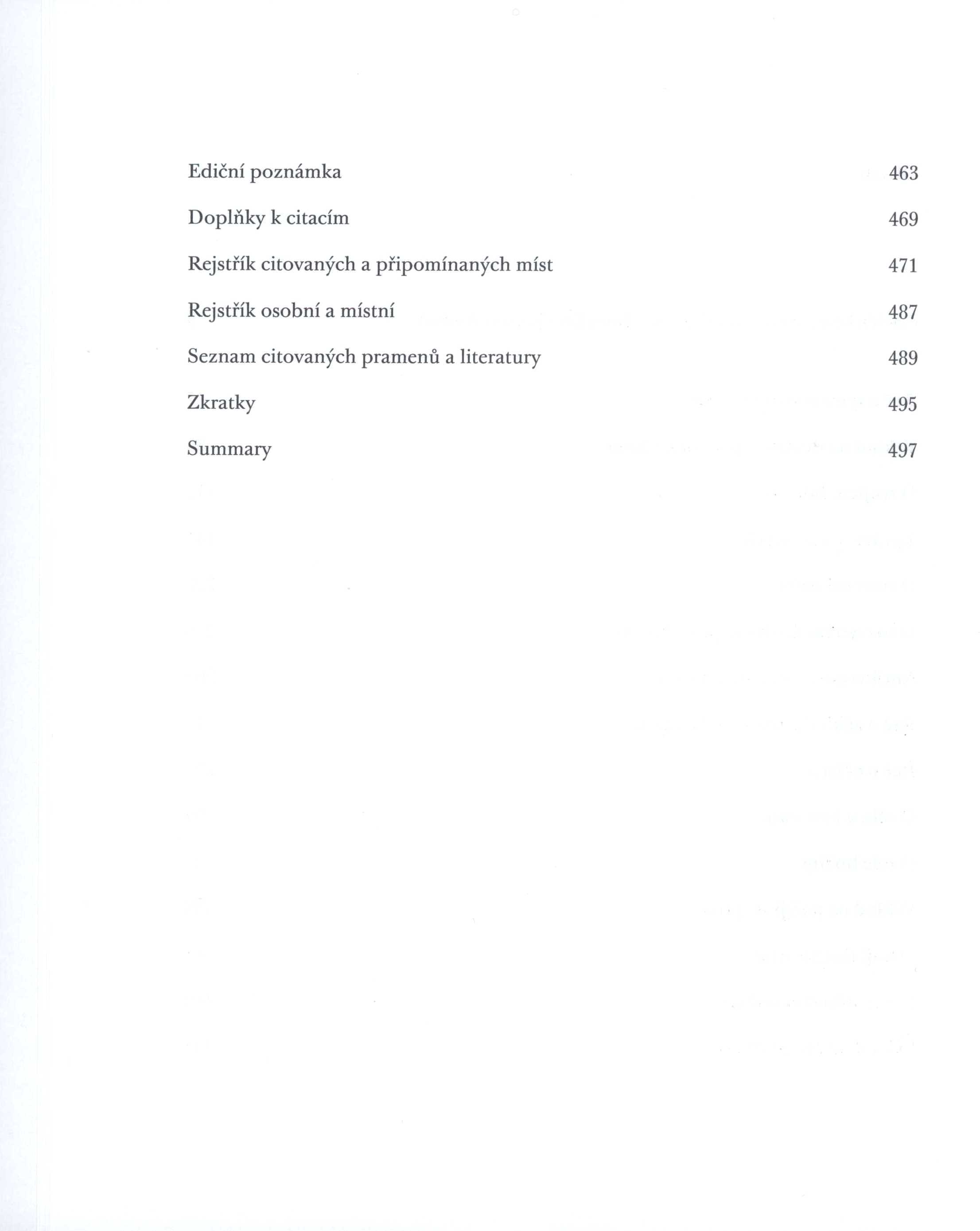 Ediční poznámka 463

Doplňky k citacím 469

Rejstřík citovaných a připomínaných míst 471

Rejstřík osobní a místní 487

Seznam citovaných pramenů a literatury 489

Zkratky 495

Summary 497